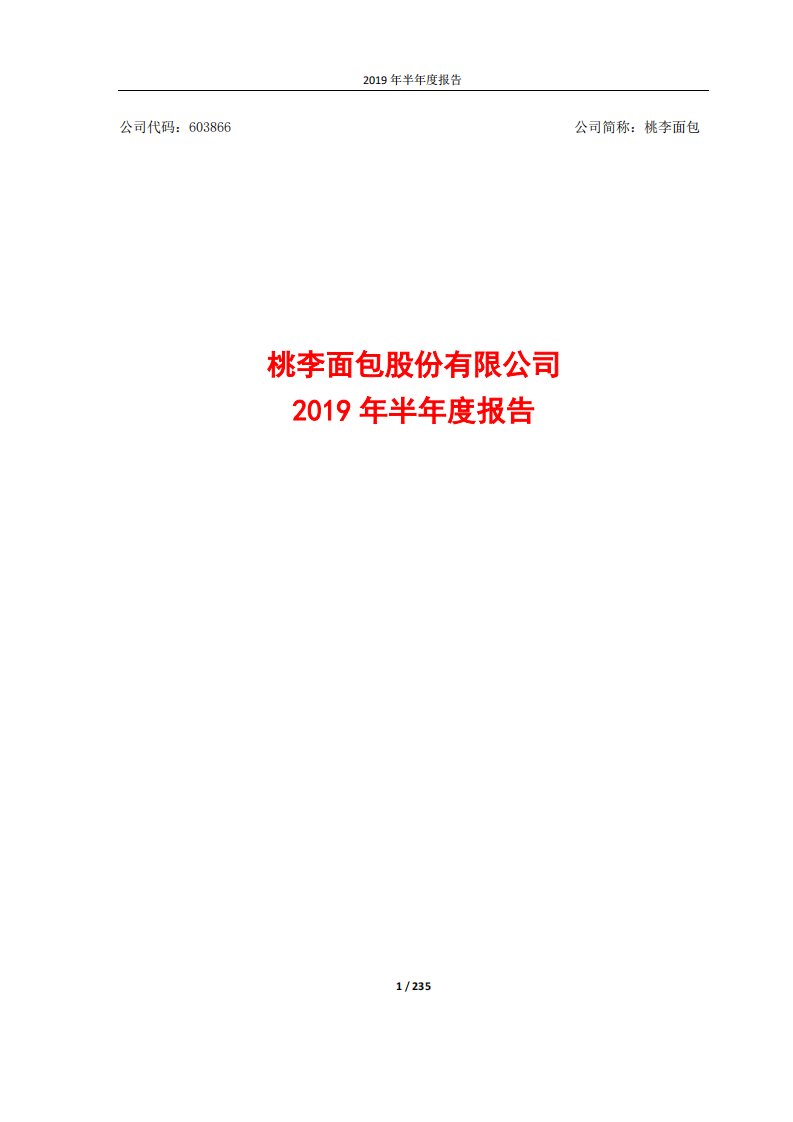 2019 年半年度报告

公司代码：603866

公司简称：桃李面包

桃李面包股份有限公司
2019 年半年度报告

1 / 235